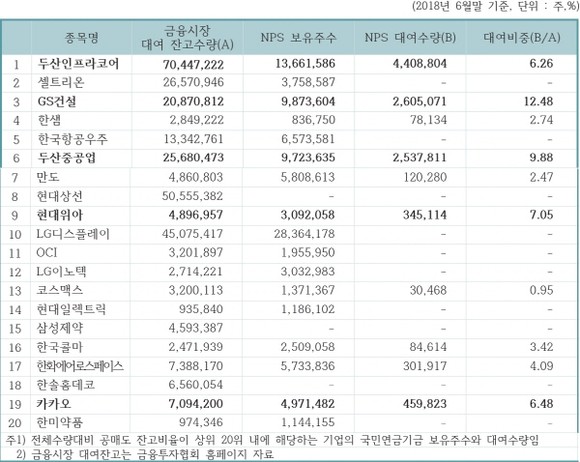 (2018년 6월말 기준, 단위 : 주,%)

| | 종목명 | 금융시장 대여 잔고수량(A) | NPS 보유주수 | NPS 대여수량(B) | 대여비중(B/A) |
|---|---|---|---|---|---|
| 1 | 두산인프라코어 | 70,447,222 | 13,661,586 | 4,408,804 | 6.26 |
| 2 | 셀트리온 | 26,570,946 | 3,758,587 | - | - |
| 3 | GS건설 | 20,870,812 | 9,873,604 | 2,605,071 | 12.48 |
| 4 | 한샘 | 2,849,222 | 836,750 | 78,134 | 2.74 |
| 5 | 한국항공우주 | 13,342,761 | 6,573,581 | - | - |
| 6 | 두산중공업 | 25,680,473 | 9,723,635 | 2,537,811 | 9.88 |
| 7 | 만도 | 4,860,803 | 5,808,613 | 120,280 | 2.47 |
| 8 | 현대상선 | 50,555,382 | - | - | - |
| 9 | 현대위아 | 4,896,957 | 3,092,058 | 345,114 | 7.05 |
| 10 | LG디스플레이 | 45,075,417 | 28,364,178 | - | - |
| 11 | OCI | 3,201,897 | 1,955,950 | - | - |
| 12 | LG이노텍 | 2,714,221 | 3,032,983 | - | - |
| 13 | 코스맥스 | 3,200,113 | 1,371,367 | 30,468 | 0.95 |
| 14 | 현대일렉트릭 | 935,840 | 1,186,102 | - | - |
| 15 | 삼성제약 | 4,593,387 | - | - | - |
| 16 | 한국콜마 | 2,471,939 | 2,509,058 | 84,614 | 3.42 |
| 17 | 한화에어로스페이스 | 7,388,170 | 5,733,836 | 301,917 | 4.09 |
| 18 | 한솔홈데코 | 6,560,054 | - | - | - |
| 19 | 카카오 | 7,094,200 | 4,971,482 | 459,823 | 6.48 |
| 20 | 한미약품 | 974,346 | 1,144,155 | - | - |

주1) 전체수량대비 공매도 잔고비율이 상위 20위 내에 해당하는 기업의 국민연금기금 보유주수와 대여수량임
2) 금융시장 대여잔고는 금융투자협회 홈페이지 자료